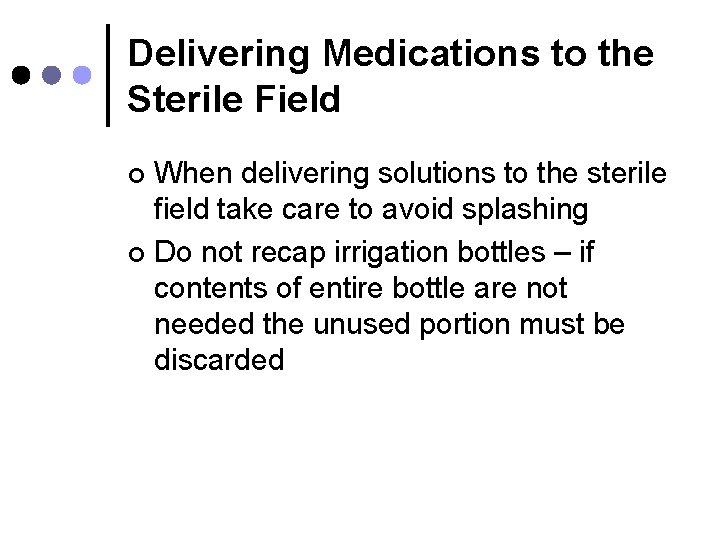 Delivering Medications to the Sterile Field

• When delivering solutions to the sterile field take care to avoid splashing

• Do not recap irrigation bottles – if contents of entire bottle are not needed the unused portion must be discarded